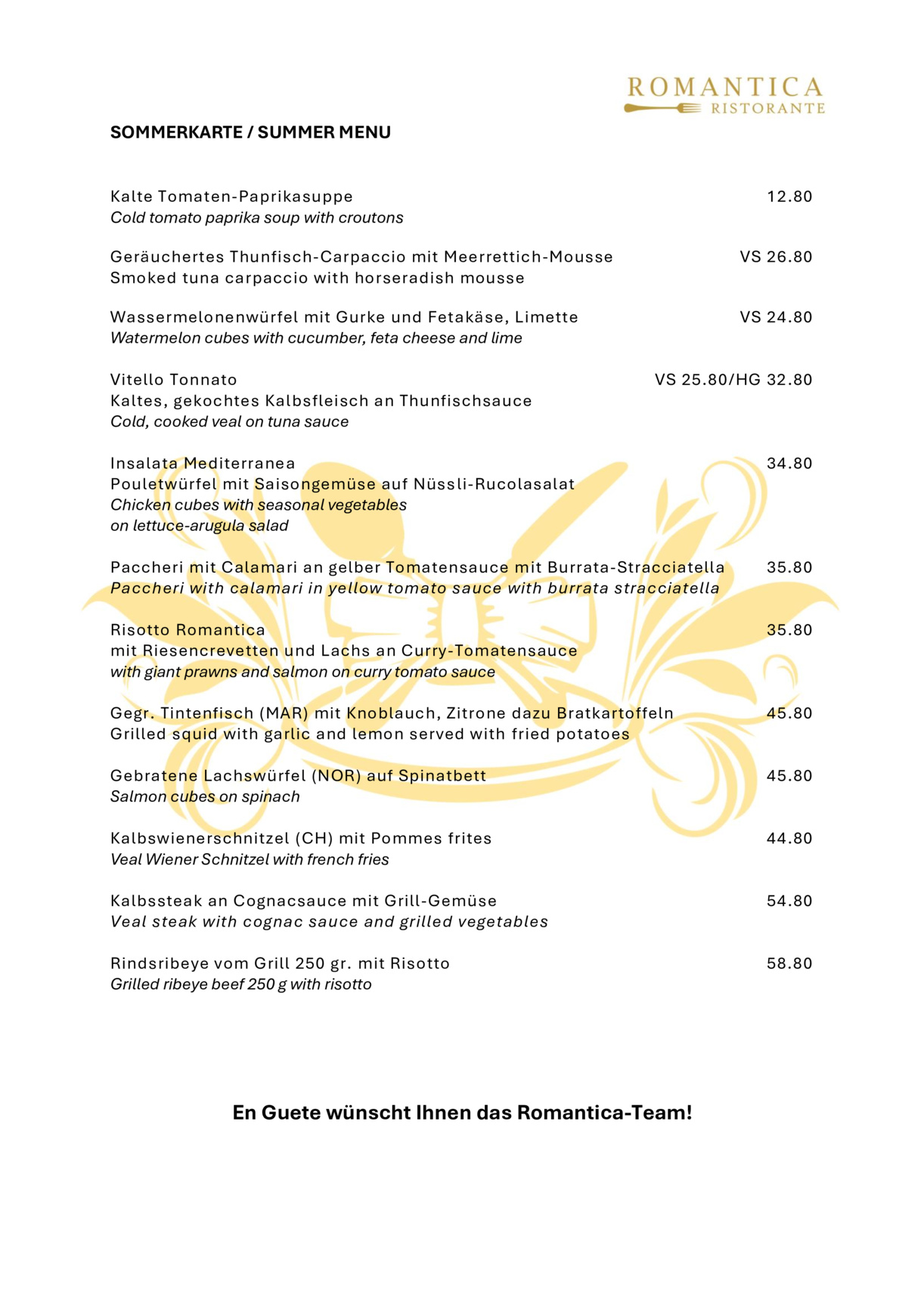 ROMANTICA
RISTORANTE

SOMMERKARTE / SUMMER MENU

Kalte Tomaten-Paprikasuppe 12.80
Cold tomato paprika soup with croutons

Geräuchertes Thunfisch-Carpaccio mit Meerrettich-Mousse VS 26.80
Smoked tuna carpaccio with horseradish mousse

Wassermelonenwürfel mit Gurke und Fetakäse, Limette VS 24.80
Watermelon cubes with cucumber, feta cheese and lime

Vitello Tonnato VS 25.80/HG 32.80
Kaltes, gekochtes Kalbsfleisch an Thunfischsauce
Cold, cooked veal on tuna sauce

Insalata Mediterranea 34.80
Pouletwürfel mit Saisongemüse auf Nüssli-Rucolasalat
Chicken cubes with seasonal vegetables
on lettuce-arugula salad

Paccheri mit Calamari an gelber Tomatensauce mit Burrata-Stracciatella 35.80
Paccheri with calamari in yellow tomato sauce with burrata stracciatella

Risotto Romantica 35.80
mit Riesencrevetten und Lachs an Curry-Tomatensauce
with giant prawns and salmon on curry tomato sauce

Gegr. Tintenfisch (MAR) mit Knoblauch, Zitrone dazu Bratkartoffeln 45.80
Grilled squid with garlic and lemon served with fried potatoes

Gebratene Lachswürfel (NOR) auf Spinatbett 45.80
Salmon cubes on spinach

Kalbswienerschnitzel (CH) mit Pommes frites 44.80
Veal Wiener Schnitzel with french fries

Kalbssteak an Cognacsauce mit Grill-Gemüse 54.80
Veal steak with cognac sauce and grilled vegetables

Rindsribeye vom Grill 250 gr. mit Risotto 58.80
Grilled ribeye beef 250 g with risotto

En Guete wünscht Ihnen das Romantica-Team!